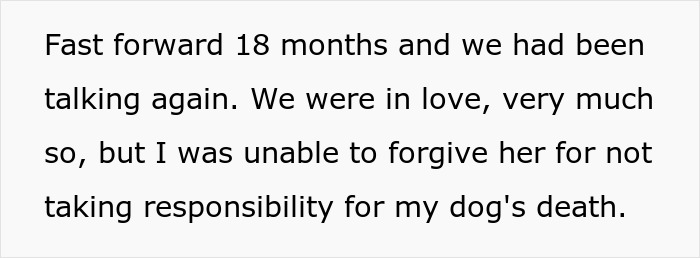 Fast forward 18 months and we had been talking again. We were in love, very much so, but I was unable to forgive her for not taking responsibility for my dog's death.